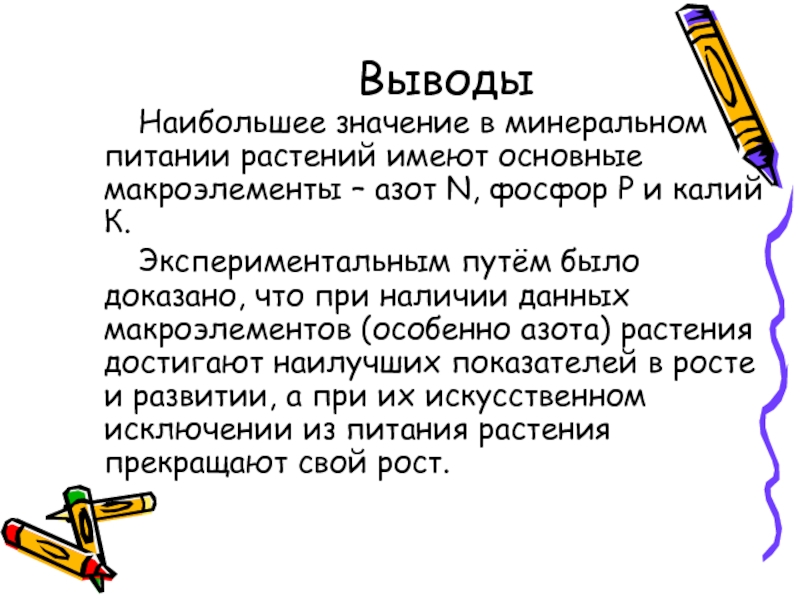 Выводы

Наибольшее значение в минеральном питании растений имеют основные макроэлементы – азот N, фосфор P и калий K.

Экспериментальным путём было доказано, что при наличии данных макроэлементов (особенно азота) растения достигают наилучших показателей в росте и развитии, а при их искусственном исключении из питания растения прекращают свой рост.